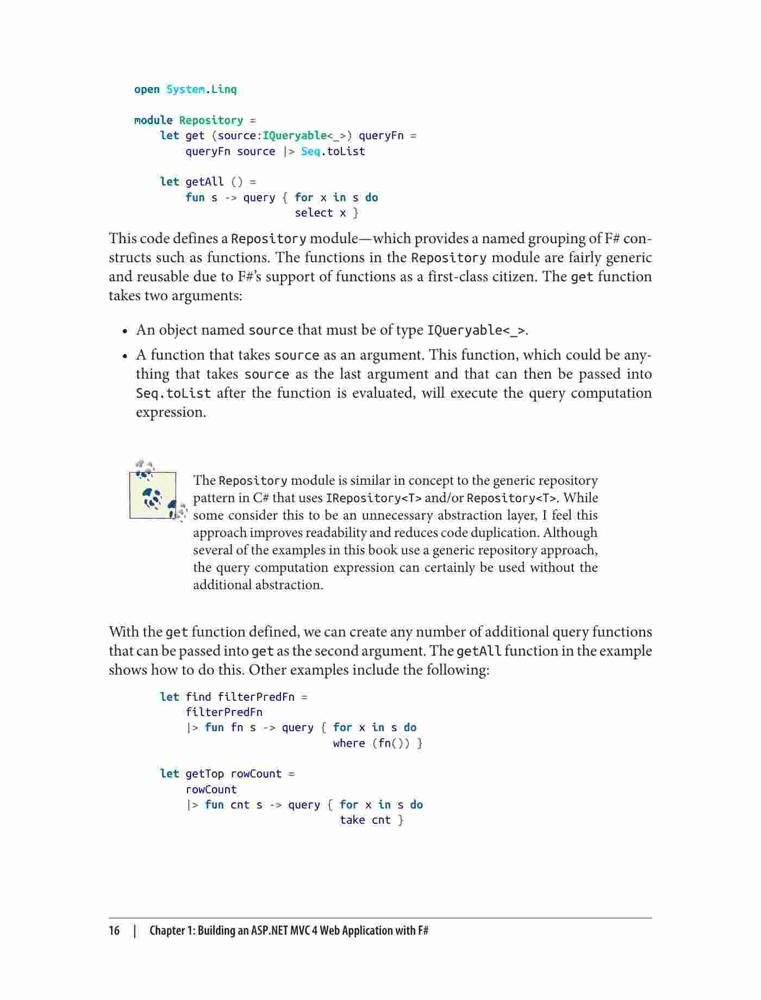 open System.Linq

module Repository =
    let get (source:IQueryable<_>) queryFn =
        queryFn source |> Seq.toList

    let getAll () =
        fun s -> query { for x in s do
                         select x }

This code defines a Repository module—which provides a named grouping of F# constructs such as functions. The functions in the Repository module are fairly generic and reusable due to F#'s support of functions as a first-class citizen. The get function takes two arguments:

• An object named source that must be of type IQueryable<_>.
• A function that takes source as an argument. This function, which could be anything that takes source as the last argument and that can then be passed into Seq.toList after the function is evaluated, will execute the query computation expression.

The Repository module is similar in concept to the generic repository pattern in C# that uses IRepository<T> and/or Repository<T>. While some consider this to be an unnecessary abstraction layer, I feel this approach improves readability and reduces code duplication. Although several of the examples in this book use a generic repository approach, the query computation expression can certainly be used without the additional abstraction.

With the get function defined, we can create any number of additional query functions that can be passed into get as the second argument. The getAll function in the example shows how to do this. Other examples include the following:

let find filterPredFn =
    filterPredFn
    |> fun fn s -> query { for x in s do
                           where (fn()) }

let getTop rowCount =
    rowCount
    |> fun cnt s -> query { for x in s do
                            take cnt }

16 | Chapter 1: Building an ASP.NET MVC 4 Web Application with F#